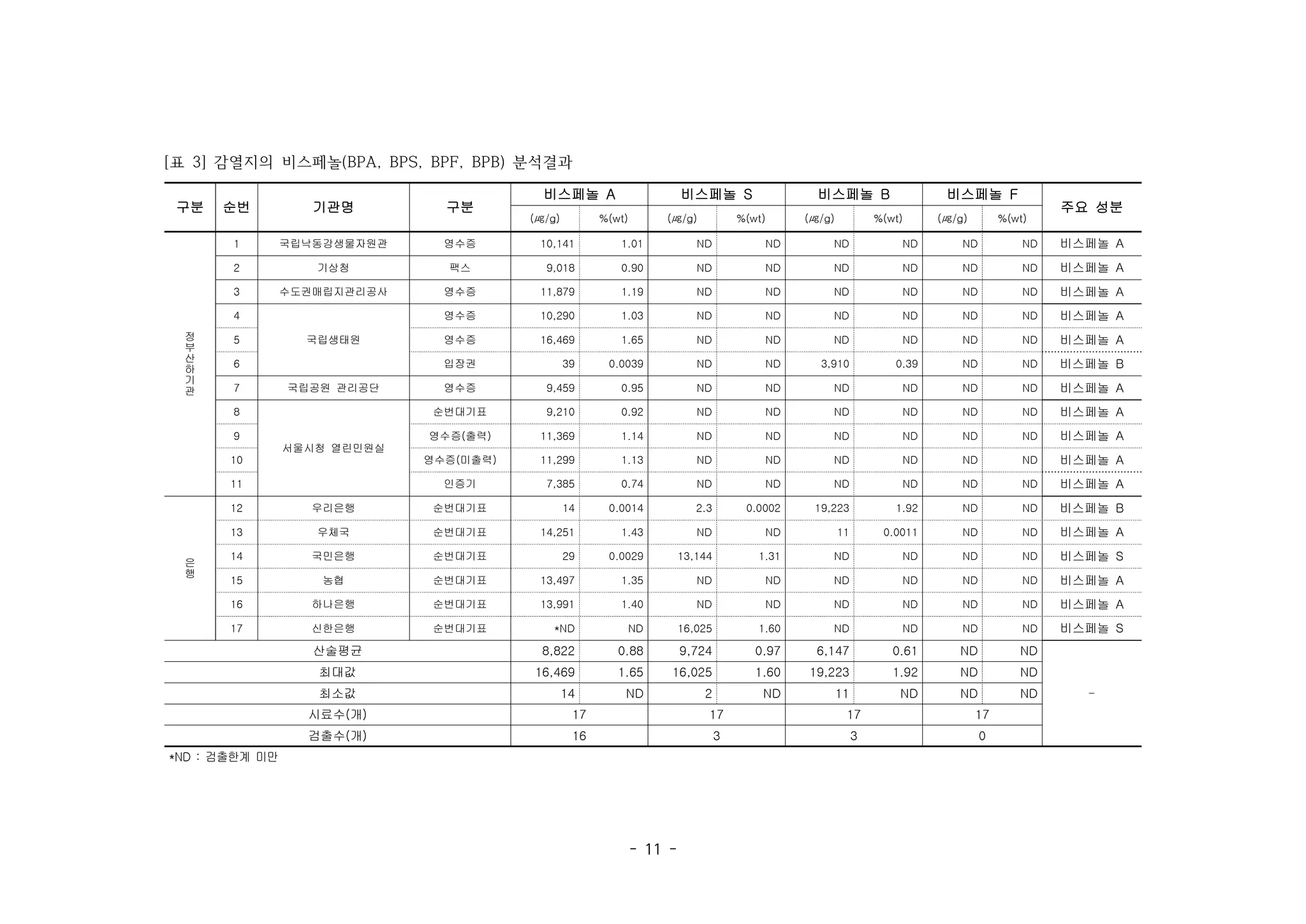 [표 3] 감열지의 비스페놀(BPA, BPS, BPF, BPB) 분석결과

| 구분 | 순번 | 기관명 | 구분 | 비스페놀 A (㎍/g) | 비스페놀 A %(wt) | 비스페놀 S (㎍/g) | 비스페놀 S %(wt) | 비스페놀 B (㎍/g) | 비스페놀 B %(wt) | 비스페놀 F (㎍/g) | 비스페놀 F %(wt) | 주요 성분 |
|---|---|---|---|---|---|---|---|---|---|---|---|---|
| 정부산하기관 | 1 | 국립낙동강생물자원관 | 영수증 | 10,141 | 1.01 | ND | ND | ND | ND | ND | ND | 비스페놀 A |
| | 2 | 기상청 | 팩스 | 9,018 | 0.90 | ND | ND | ND | ND | ND | ND | 비스페놀 A |
| | 3 | 수도권매립지관리공사 | 영수증 | 11,879 | 1.19 | ND | ND | ND | ND | ND | ND | 비스페놀 A |
| | 4 | 국립생태원 | 영수증 | 10,290 | 1.03 | ND | ND | ND | ND | ND | ND | 비스페놀 A |
| | 5 | | 영수증 | 16,469 | 1.65 | ND | ND | ND | ND | ND | ND | 비스페놀 A |
| | 6 | | 입장권 | 39 | 0.0039 | ND | ND | 3,910 | 0.39 | ND | ND | 비스페놀 B |
| | 7 | 국립공원 관리공단 | 영수증 | 9,459 | 0.95 | ND | ND | ND | ND | ND | ND | 비스페놀 A |
| | 8 | 서울시청 열린민원실 | 순번대기표 | 9,210 | 0.92 | ND | ND | ND | ND | ND | ND | 비스페놀 A |
| | 9 | | 영수증(출력) | 11,369 | 1.14 | ND | ND | ND | ND | ND | ND | 비스페놀 A |
| | 10 | | 영수증(미출력) | 11,299 | 1.13 | ND | ND | ND | ND | ND | ND | 비스페놀 A |
| | 11 | | 인증기 | 7,385 | 0.74 | ND | ND | ND | ND | ND | ND | 비스페놀 A |
| 은행 | 12 | 우리은행 | 순번대기표 | 14 | 0.0014 | 2.3 | 0.0002 | 19,223 | 1.92 | ND | ND | 비스페놀 B |
| | 13 | 우체국 | 순번대기표 | 14,251 | 1.43 | ND | ND | 11 | 0.0011 | ND | ND | 비스페놀 A |
| | 14 | 국민은행 | 순번대기표 | 29 | 0.0029 | 13,144 | 1.31 | ND | ND | ND | ND | 비스페놀 S |
| | 15 | 농협 | 순번대기표 | 13,497 | 1.35 | ND | ND | ND | ND | ND | ND | 비스페놀 A |
| | 16 | 하나은행 | 순번대기표 | 13,991 | 1.40 | ND | ND | ND | ND | ND | ND | 비스페놀 A |
| | 17 | 신한은행 | 순번대기표 | *ND | ND | 16,025 | 1.60 | ND | ND | ND | ND | 비스페놀 S |
| 산술평균 | | | | 8,822 | 0.88 | 9,724 | 0.97 | 6,147 | 0.61 | ND | ND | - |
| 최대값 | | | | 16,469 | 1.65 | 16,025 | 1.60 | 19,223 | 1.92 | ND | ND | |
| 최소값 | | | | 14 | ND | 2 | ND | 11 | ND | ND | ND | |
| 시료수(개) | | | | 17 | | 17 | | 17 | | 17 | | |
| 검출수(개) | | | | 16 | | 3 | | 3 | | 0 | | |

*ND : 검출한계 미만

- 11 -